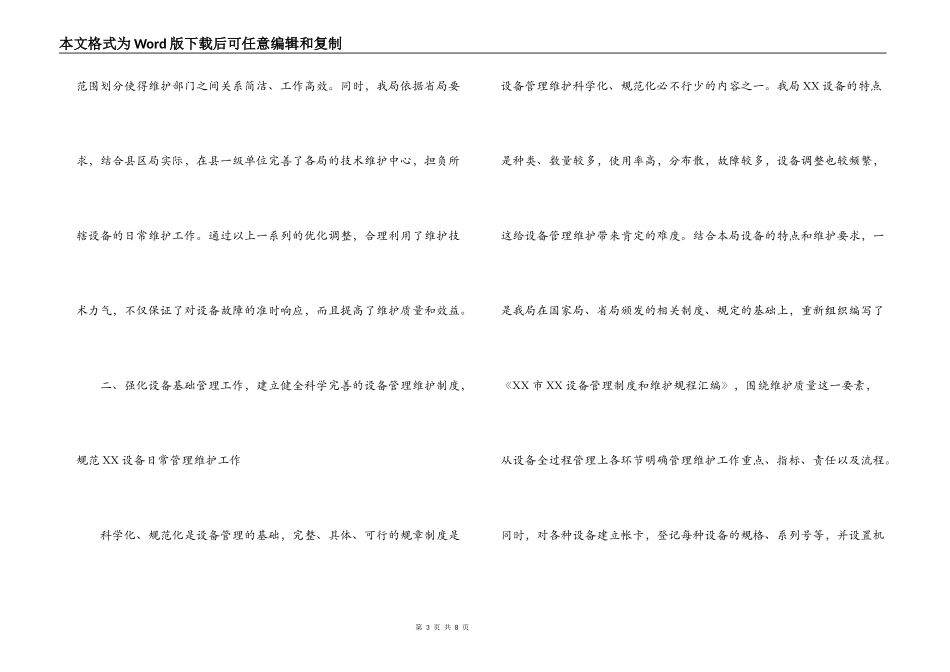 本文格式为Word版下载后可任意编辑和复制

范围划分使得维护部门之间关系简洁、工作高效。同时，我局依据省局要求，结合县区局实际，在县一级单位完善了各局的技术维护中心，担负所辖设备的日常维护工作。通过以上一系列的优化调整，合理利用了维护技术力气，不仅保证了对设备故障的准时响应，而且提高了维护质量和效益。

二、强化设备基础管理工作，建立健全科学完善的设备管理维护制度，规范XX设备日常管理维护工作

科学化、规范化是设备管理的基础，完整、具体、可行的规章制度是设备管理维护科学化、规范化必不行少的内容之一。我局XX设备的特点是种类、数量较多，使用率高，分布散，故障较多，设备调整也较频繁，这给设备管理维护带来肯定的难度。结合本局设备的特点和维护要求，一是我局在国家局、省局颁发的相关制度、规定的基础上，重新组织编写了《XX市XX设备管理制度和维护规程汇编》，围绕维护质量这一要素，从设备全过程管理上各环节明确管理维护工作重点、指标、责任以及流程。同时，对各种设备建立帐卡，登记每种设备的规格、系列号等，并设置机

第 3 页 共 8 页